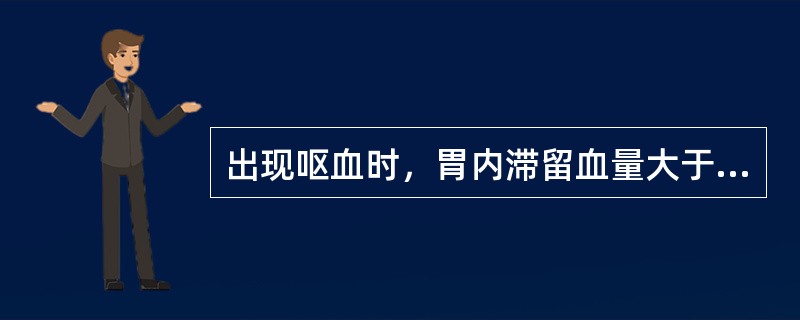 出现呕血时，胃内滞留血量大于...